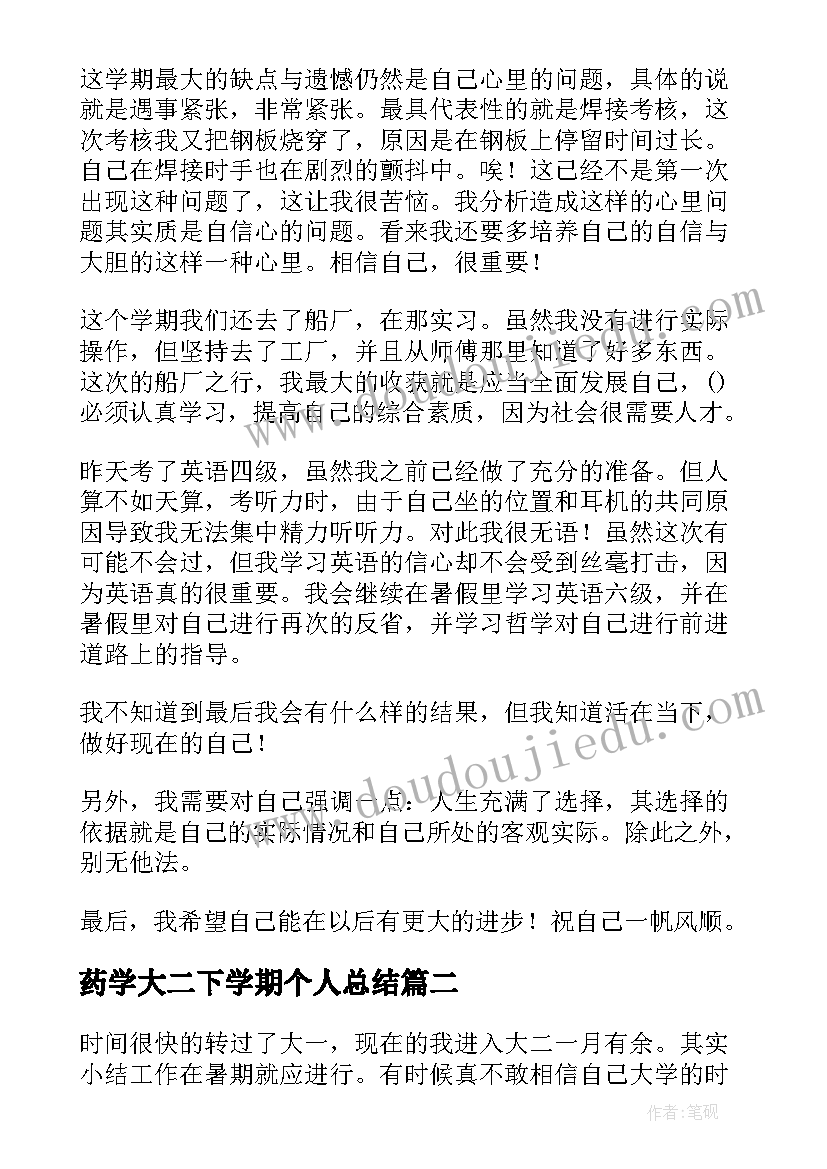 这学期最大的缺点与遗憾仍然是自己心里的问题，具体的说就是遇事紧张，非常紧张。最具代表性的就是焊接考核，这次考核我又把钢板烧穿了，原因是在钢板上停留时间过长。自己在焊接时手也在剧烈的颤抖中。唉！这已经不是第一次出现这种问题了，这让我很苦恼。我分析造成这样的心里问题其实质是自信心的问题。看来我还要多培养自己的自信与大胆的这样一种心里。相信自己，很重要！

这个学期我们还去了船厂，在那实习。虽然我没有进行实际操作，但坚持去了工厂，并且从师傅那里知道了好多东西。这次的船厂之行，我最大的收获就是应当全面发展自己，()必须认真学习，提高自己的综合素质，因为社会很需要人才。

昨天考了英语四级，虽然我之前已经做了充分的准备。但人算不如天算，考听力时，由于自己坐的位置和耳机的共同原因导致我无法集中精力听听力。对此我很无语！虽然这次有可能不会过，但我学习英语的信心却不会受到丝毫打击，因为英语真的很重要。我会继续在暑假里学习英语六级，并在暑假里对自己进行再次的反省，并学习哲学对自己进行前进道路上的指导。

我不知道到最后我会有什么样的结果，但我知道活在当下，做好现在的自己！

另外，我需要对自己强调一点：人生充满了选择，其选择的依据就是自己的实际情况和自己所处的客观实际。除此之外，别无他法。

最后，我希望自己能在以后有更大的进步！祝自己一帆风顺。

药学大二下学期个人总结篇二

时间很快的转过了大一，现在的我进入大二一月有余。其实小结工作在暑期就应进行。有时候真不敢相信自己大学的时

www.doudoujiedu.com

作者：笔砚